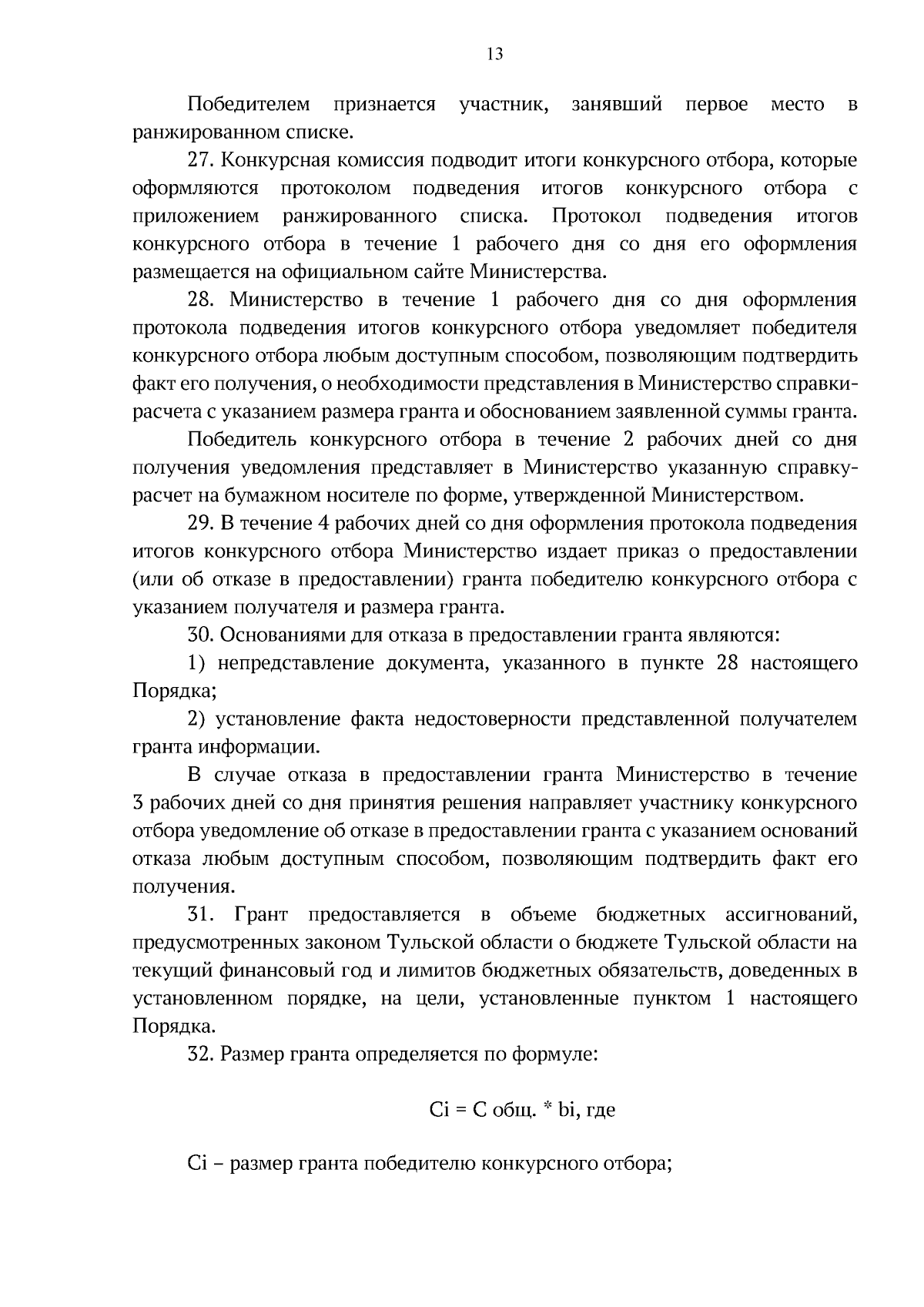 13

Победителем признается участник, занявший первое место в ранжированном списке.

27. Конкурсная комиссия подводит итоги конкурсного отбора, которые оформляются протоколом подведения итогов конкурсного отбора с приложением ранжированного списка. Протокол подведения итогов конкурсного отбора в течение 1 рабочего дня со дня его оформления размещается на официальном сайте Министерства.

28. Министерство в течение 1 рабочего дня со дня оформления протокола подведения итогов конкурсного отбора уведомляет победителя конкурсного отбора любым доступным способом, позволяющим подтвердить факт его получения, о необходимости представления в Министерство справки-расчета с указанием размера гранта и обоснованием заявленной суммы гранта.

Победитель конкурсного отбора в течение 2 рабочих дней со дня получения уведомления представляет в Министерство указанную справку-расчет на бумажном носителе по форме, утвержденной Министерством.

29. В течение 4 рабочих дней со дня оформления протокола подведения итогов конкурсного отбора Министерство издает приказ о предоставлении (или об отказе в предоставлении) гранта победителю конкурсного отбора с указанием получателя и размера гранта.

30. Основаниями для отказа в предоставлении гранта являются:

1) непредставление документа, указанного в пункте 28 настоящего Порядка;

2) установление факта недостоверности представленной получателем гранта информации.

В случае отказа в предоставлении гранта Министерство в течение 3 рабочих дней со дня принятия решения направляет участнику конкурсного отбора уведомление об отказе в предоставлении гранта с указанием оснований отказа любым доступным способом, позволяющим подтвердить факт его получения.

31. Грант предоставляется в объеме бюджетных ассигнований, предусмотренных законом Тульской области о бюджете Тульской области на текущий финансовый год и лимитов бюджетных обязательств, доведенных в установленном порядке, на цели, установленные пунктом 1 настоящего Порядка.

32. Размер гранта определяется по формуле:

Ci = C общ. * bi, где

Ci – размер гранта победителю конкурсного отбора;